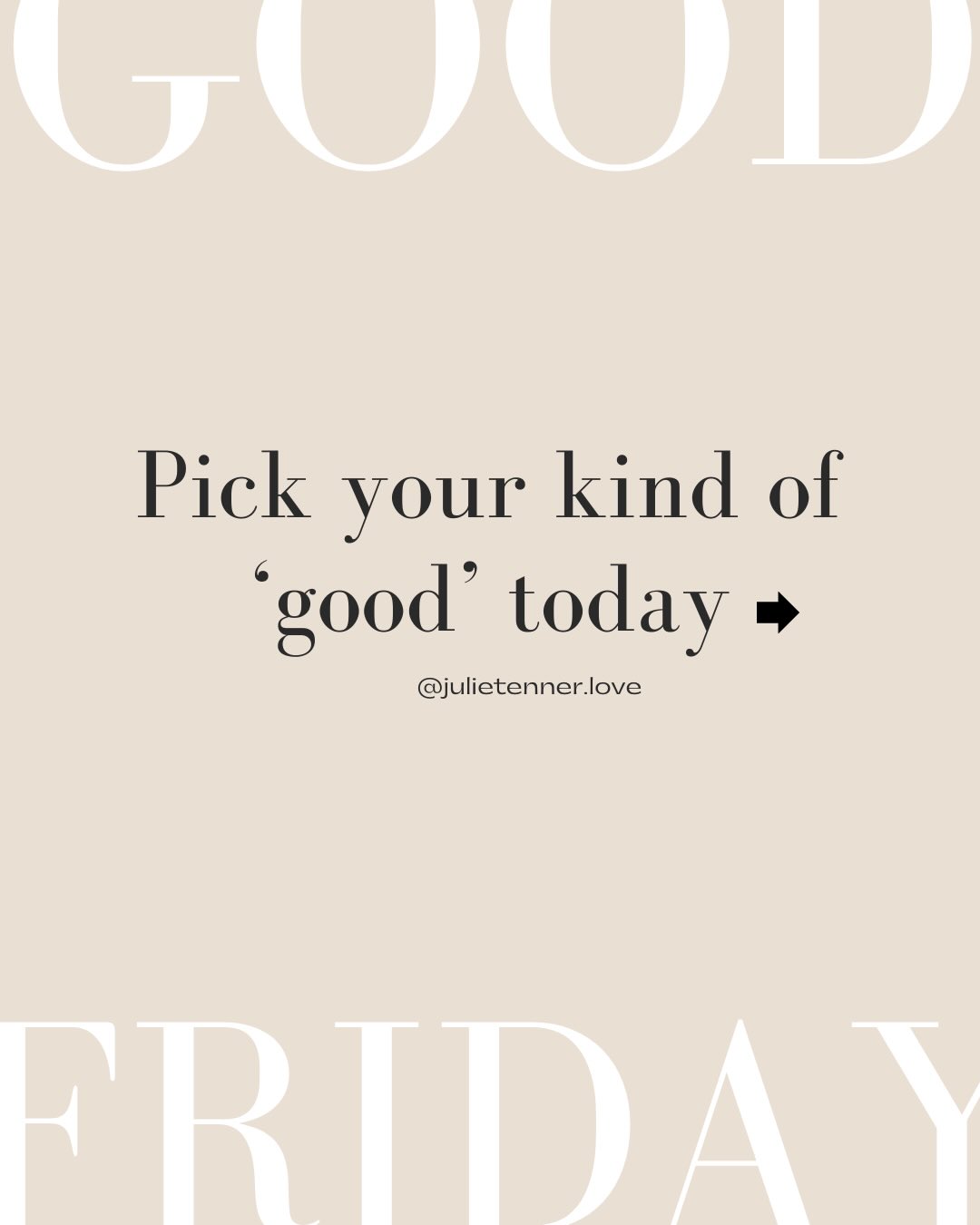 GOOD

Pick your kind of ‘good’ today ➡

@julietenner.love

FRIDAY